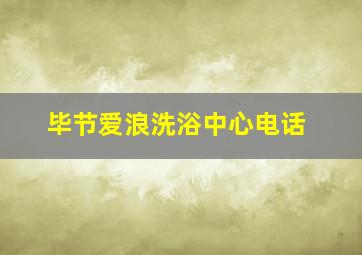 毕节爱浪洗浴中心电话